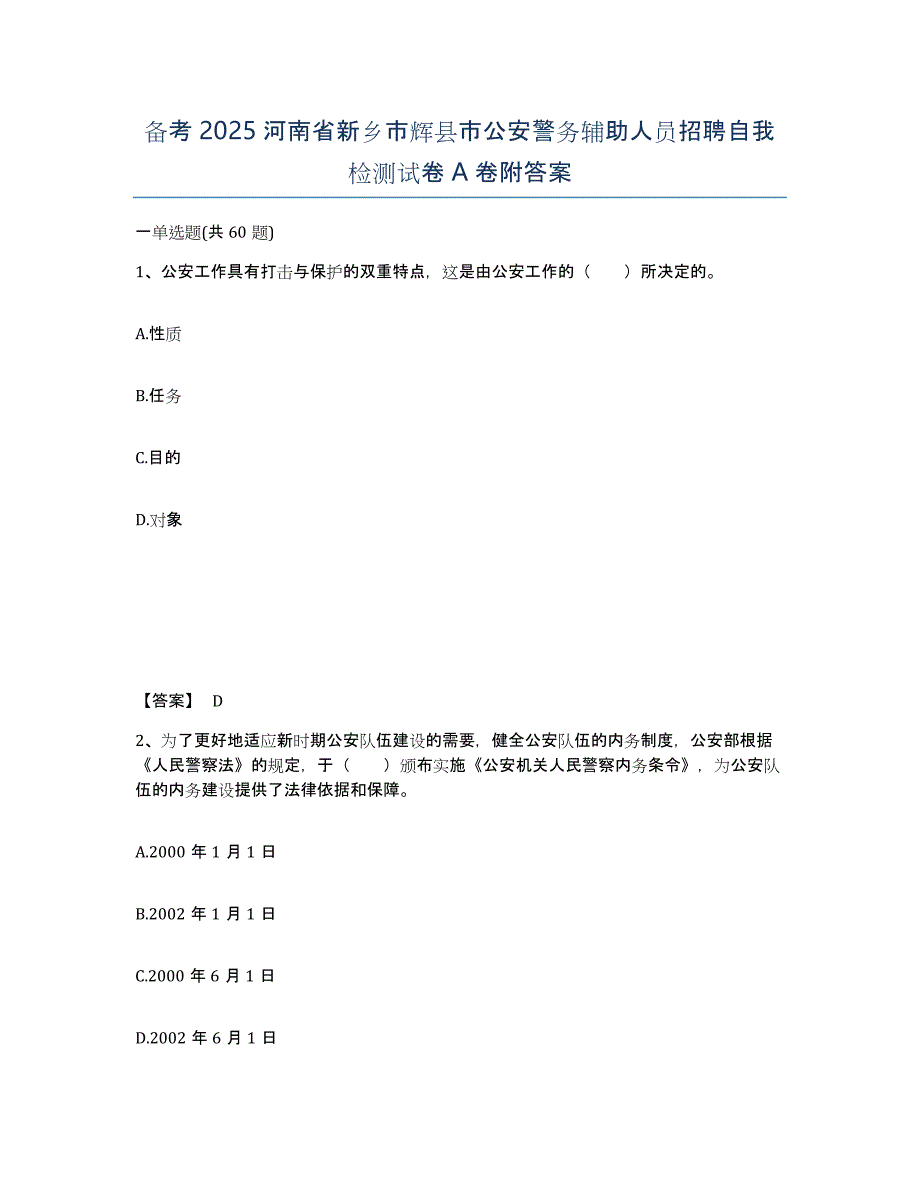 备考 2025 河南省新乡市辉县市公安警务辅助人员招聘自我检测试卷 A 卷附答案

一单选题(共 60 题)

1、公安工作具有打击与保护的双重特点，这是由公安工作的（　　）所决定的。

A.性质

B.任务

C.目的

D.对象

【答案】 D

2、为了更好地适应新时期公安队伍建设的需要，健全公安队伍的内务制度，公安部根据《人民警察法》的规定，于（　　）颁布实施《公安机关人民警察内务条令》，为公安队伍的内务建设提供了法律依据和保障。

A.2000 年 1 月 1 日

B.2002 年 1 月 1 日

C.2000 年 6 月 1 日

D.2002 年 6 月 1 日